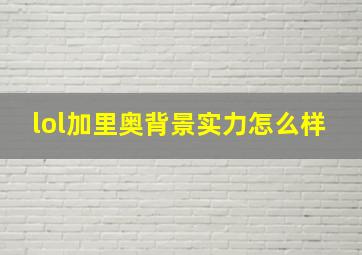 lol加里奥背景实力怎么样